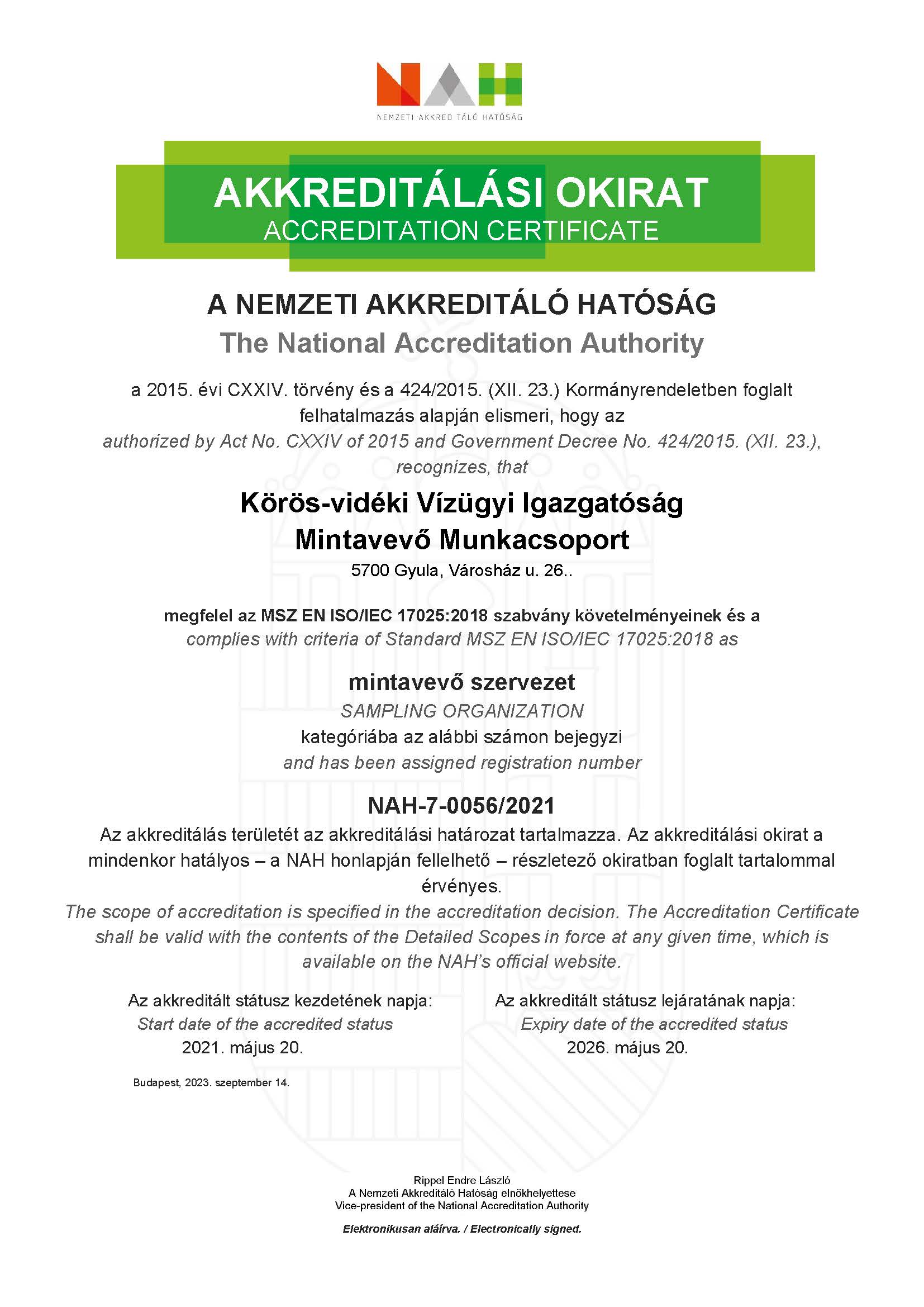 NAH
NEMZETI AKKREDITÁLÓ HATÓSÁG

AKKREDITÁLÁSI OKIRAT
ACCREDITATION CERTIFICATE

A NEMZETI AKKREDITÁLÓ HATÓSÁG
The National Accreditation Authority

a 2015. évi CXXIV. törvény és a 424/2015. (XII. 23.) Kormányrendeletben foglalt felhatalmazás alapján elismeri, hogy az
authorized by Act No. CXXIV of 2015 and Government Decree No. 424/2015. (XII. 23.), recognizes, that

Körös-vidéki Vízügyi Igazgatóság
Mintavevő Munkacsoport
5700 Gyula, Városház u. 26..

megfelel az MSZ EN ISO/IEC 17025:2018 szabvány követelményeinek és a
complies with criteria of Standard MSZ EN ISO/IEC 17025:2018 as

mintavevő szervezet
SAMPLING ORGANIZATION
kategóriába az alábbi számon bejegyzi
and has been assigned registration number

NAH-7-0056/2021
Az akkreditálás területét az akkreditálási határozat tartalmazza. Az akkreditálási okirat a mindenkor hatályos – a NAH honlapján fellelhető – részletező okiratban foglalt tartalommal érvényes.
The scope of accreditation is specified in the accreditation decision. The Accreditation Certificate shall be valid with the contents of the Detailed Scopes in force at any given time, which is available on the NAH's official website.

Az akkreditált státusz kezdetének napja:
Start date of the accredited status
2021. május 20.

Az akkreditált státusz lejáratának napja:
Expiry date of the accredited status
2026. május 20.

Budapest, 2023. szeptember 14.

Rippel Endre László
A Nemzeti Akkreditáló Hatóság elnökhelyettese
Vice-president of the National Accreditation Authority

Elektronikusan aláírva. / Electronically signed.